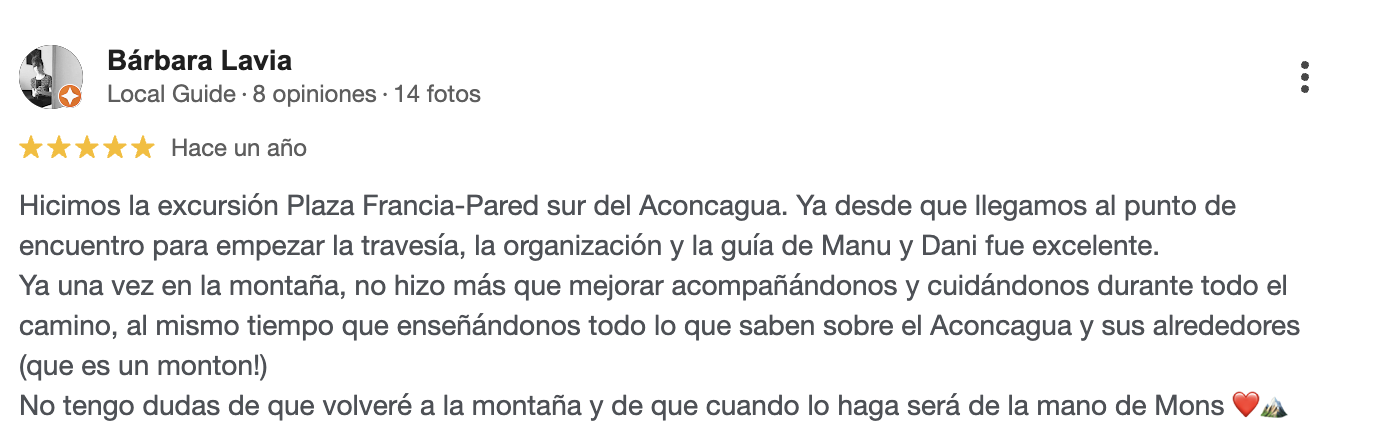 Bárbara Lavia
Local Guide · 8 opiniones · 14 fotos

★★★★★ Hace un año

Hicimos la excursión Plaza Francia-Pared sur del Aconcagua. Ya desde que llegamos al punto de encuentro para empezar la travesía, la organización y la guía de Manu y Dani fue excelente.
Ya una vez en la montaña, no hizo más que mejorar acompañándonos y cuidándonos durante todo el camino, al mismo tiempo que enseñándonos todo lo que saben sobre el Aconcagua y sus alrededores (que es un monton!)
No tengo dudas de que volveré a la montaña y de que cuando lo haga será de la mano de Mons ❤️⛰️